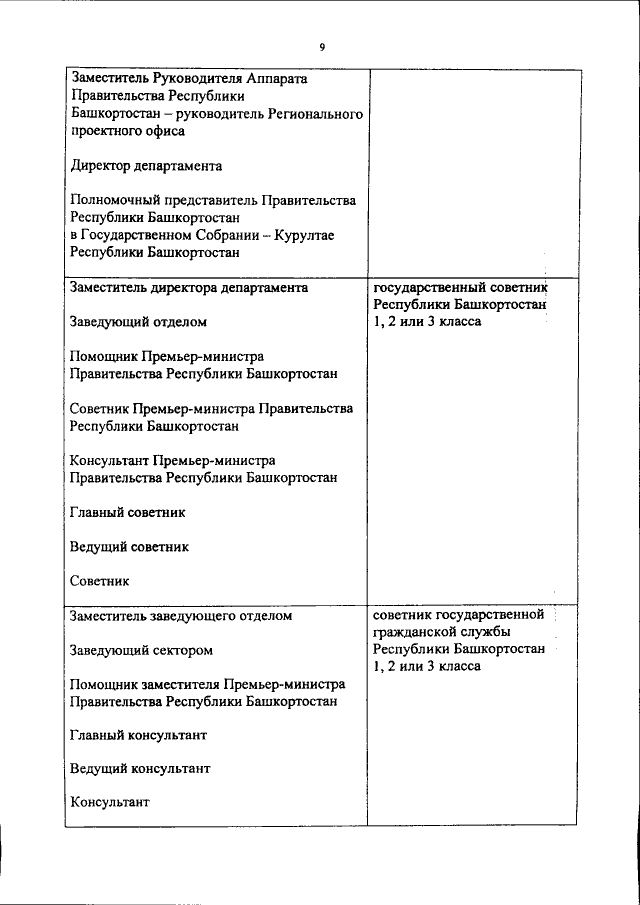 9

| | |
|---|---|
| Заместитель Руководителя Аппарата Правительства Республики Башкортостан – руководитель Регионального проектного офиса<br><br>Директор департамента<br><br>Полномочный представитель Правительства Республики Башкортостан в Государственном Собрании – Курултае Республики Башкортостан | |
| Заместитель директора департамента<br><br>Заведующий отделом<br><br>Помощник Премьер-министра Правительства Республики Башкортостан<br><br>Советник Премьер-министра Правительства Республики Башкортостан<br><br>Консультант Премьер-министра Правительства Республики Башкортостан<br><br>Главный советник<br><br>Ведущий советник<br><br>Советник | государственный советник Республики Башкортостан 1, 2 или 3 класса |
| Заместитель заведующего отделом<br><br>Заведующий сектором<br><br>Помощник заместителя Премьер-министра Правительства Республики Башкортостан<br><br>Главный консультант<br><br>Ведущий консультант<br><br>Консультант | советник государственной гражданской службы Республики Башкортостан 1, 2 или 3 класса |